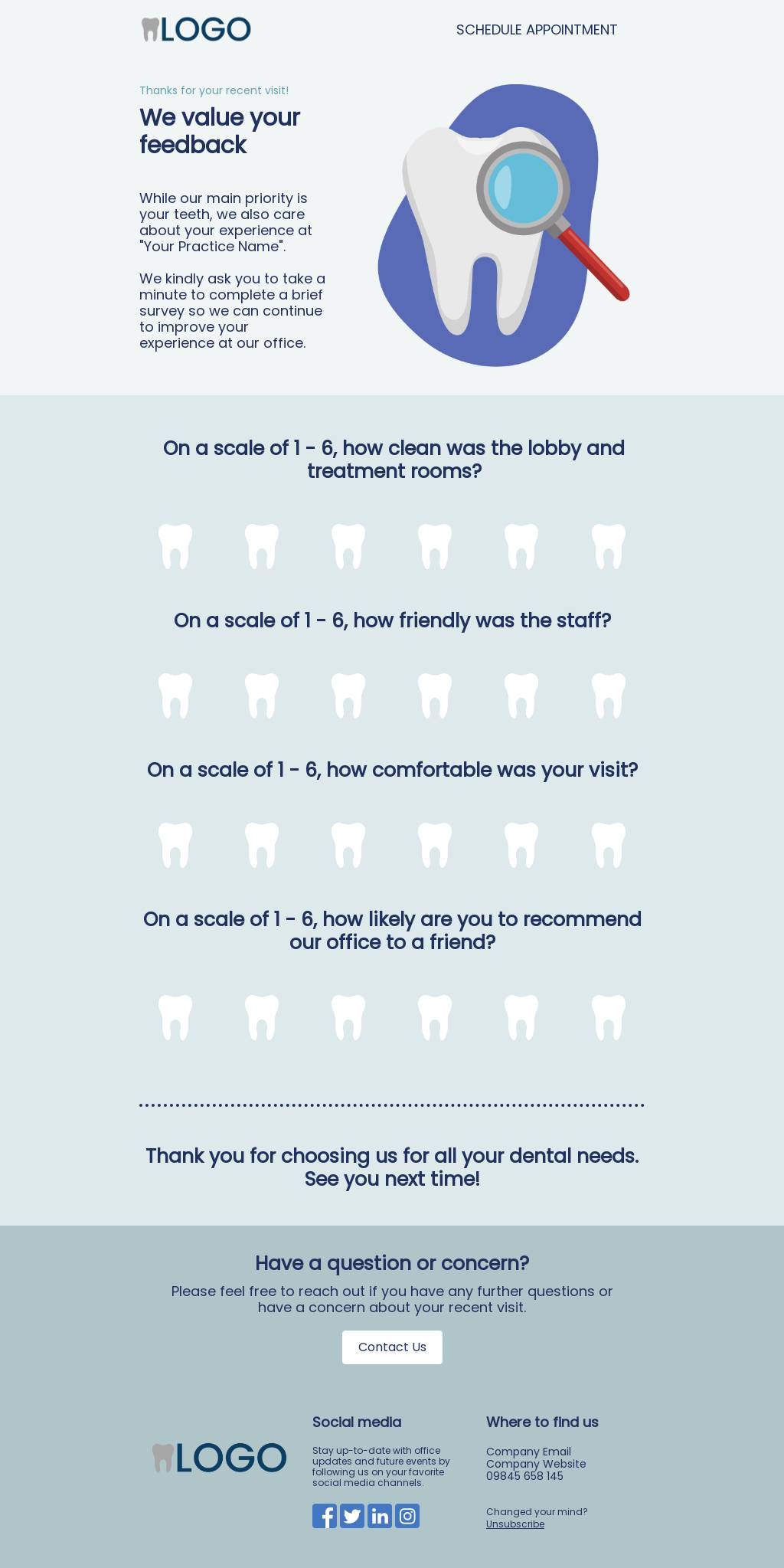 LOGO

SCHEDULE APPOINTMENT

Thanks for your recent visit!

We value your feedback

While our main priority is your teeth, we also care about your experience at "Your Practice Name".

We kindly ask you to take a minute to complete a brief survey so we can continue to improve your experience at our office.

On a scale of 1 - 6, how clean was the lobby and treatment rooms?

On a scale of 1 - 6, how friendly was the staff?

On a scale of 1 - 6, how comfortable was your visit?

On a scale of 1 - 6, how likely are you to recommend our office to a friend?

Thank you for choosing us for all your dental needs. See you next time!

Have a question or concern?

Please feel free to reach out if you have any further questions or have a concern about your recent visit.

Contact Us

LOGO

Social media

Stay up-to-date with office updates and future events by following us on your favorite social media channels.

Where to find us

Company Email
Company Website
09845 658 145

Changed your mind?
Unsubscribe